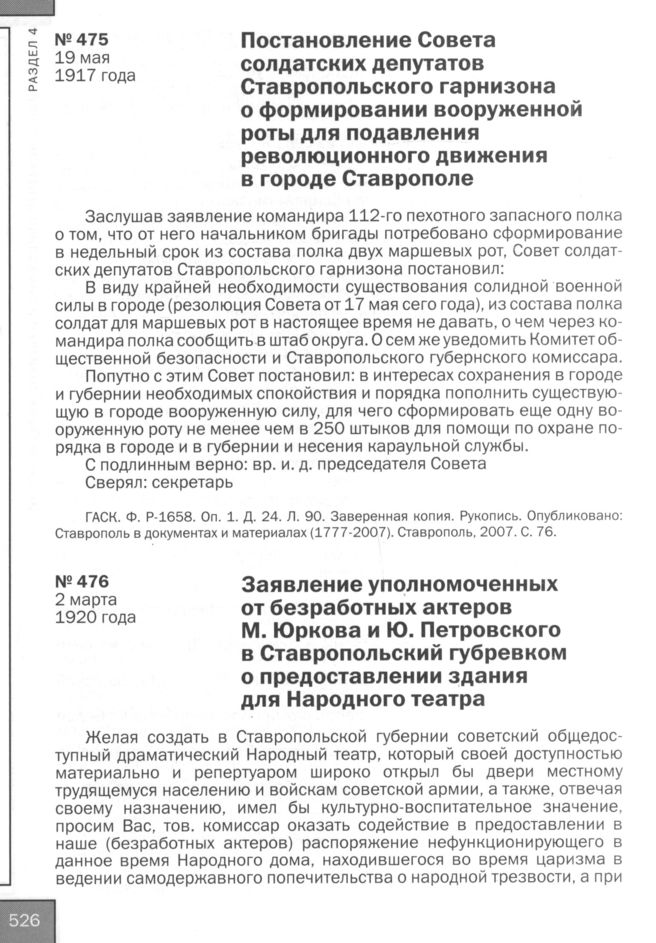 РАЗДЕЛ 4

№ 475
19 мая
1917 года

Постановление Совета солдатских депутатов Ставропольского гарнизона о формировании вооруженной роты для подавления революционного движения в городе Ставрополе

Заслушав заявление командира 112-го пехотного запасного полка о том, что от него начальником бригады потребовано сформирование в недельный срок из состава полка двух маршевых рот, Совет солдатских депутатов Ставропольского гарнизона постановил:

В виду крайней необходимости существования солидной военной силы в городе (резолюция Совета от 17 мая сего года), из состава полка солдат для маршевых рот в настоящее время не давать, о чем через командира полка сообщить в штаб округа. О сем же уведомить Комитет общественной безопасности и Ставропольского губернского комиссара.

Попутно с этим Совет постановил: в интересах сохранения в городе и губернии необходимых спокойствия и порядка пополнить существующую в городе вооруженную силу, для чего сформировать еще одну вооруженную роту не менее чем в 250 штыков для помощи по охране порядка в городе и в губернии и несения караульной службы.

С подлинным верно: вр. и. д. председателя Совета

Сверял: секретарь

ГАСК. Ф. Р-1658. Оп. 1. Д. 24. Л. 90. Заверенная копия. Рукопись. Опубликовано: Ставрополь в документах и материалах (1777-2007). Ставрополь, 2007. С. 76.

№ 476
2 марта
1920 года

Заявление уполномоченных от безработных актеров М. Юркова и Ю. Петровского в Ставропольский губревком о предоставлении здания для Народного театра

Желая создать в Ставропольской губернии советский общедоступный драматический Народный театр, который своей доступностью материально и репертуаром широко открыл бы двери местному трудящемуся населению и войскам советской армии, а также, отвечая своему назначению, имел бы культурно-воспитательное значение, просим Вас, тов. комиссар оказать содействие в предоставлении в наше (безработных актеров) распоряжение нефункционирующего в данное время Народного дома, находившегося во время царизма в ведении самодержавного попечительства о народной трезвости, а при

526